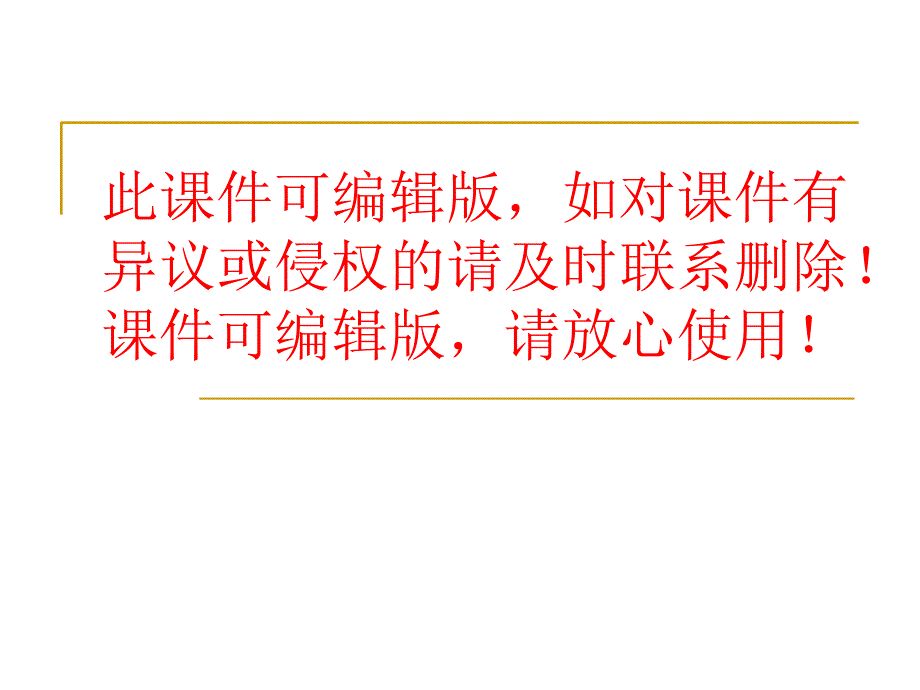 此课件可编辑版，如对课件有异议或侵权的请及时联系删除！课件可编辑版，请放心使用！